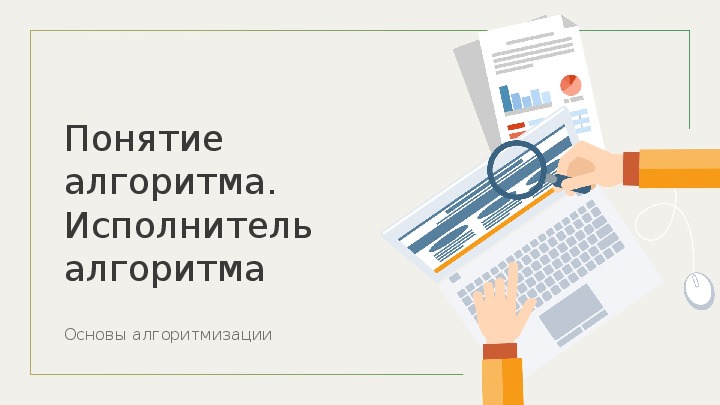 Понятие алгоритма. Исполнитель алгоритма

Основы алгоритмизации